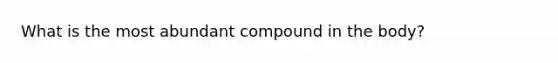 What is the most abundant compound in the body?